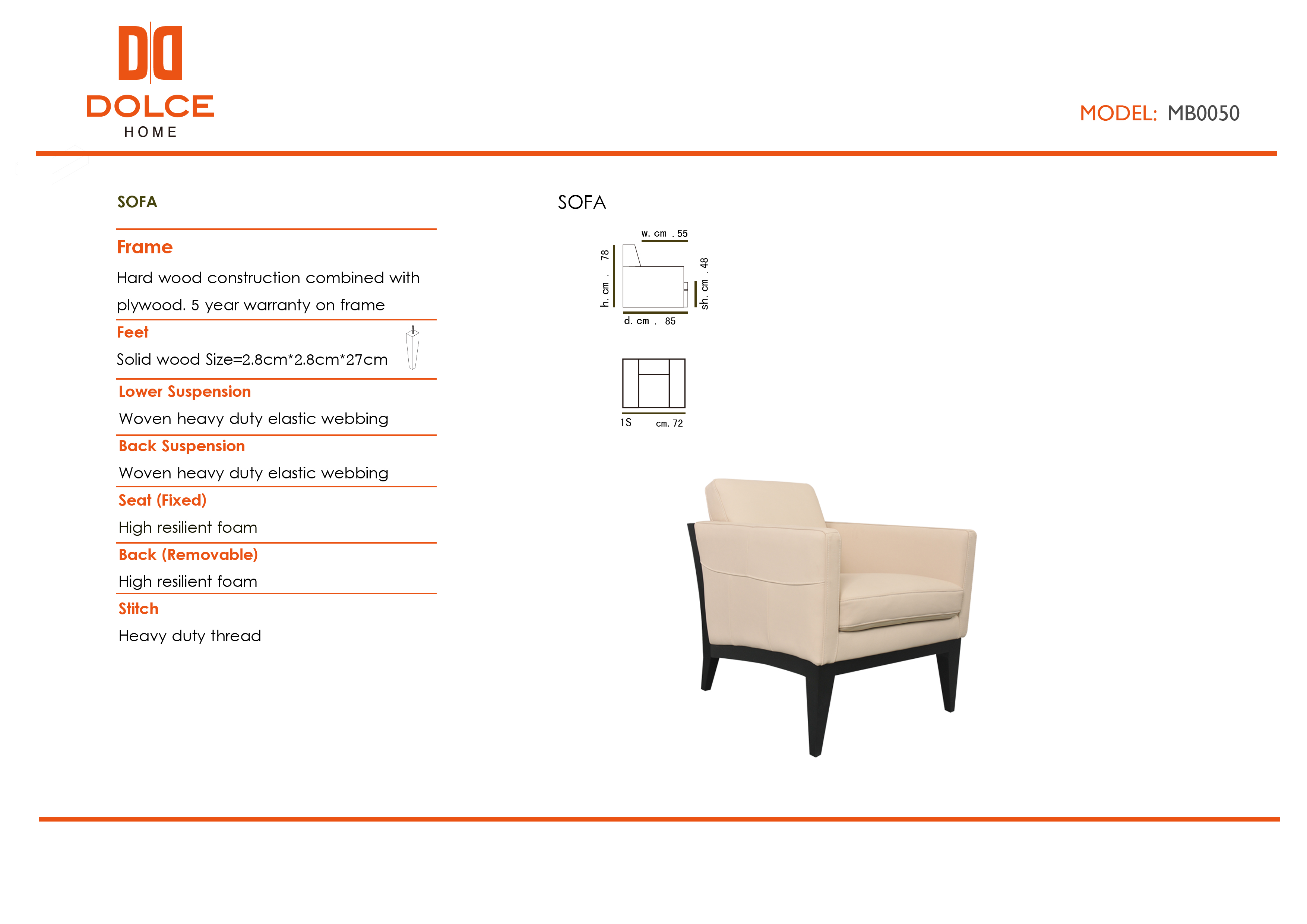 DOLCE
HOME

MODEL: MB0050

SOFA

Frame
Hard wood construction combined with plywood. 5 year warranty on frame

Feet
Solid wood Size=2.8cm*2.8cm*27cm

Lower Suspension
Woven heavy duty elastic webbing

Back Suspension
Woven heavy duty elastic webbing

Seat (Fixed)
High resilient foam

Back (Removable)
High resilient foam

Stitch
Heavy duty thread

SOFA

w. cm . 55
h. cm . 78
sh. cm . 48
d. cm . 85

1S cm. 72